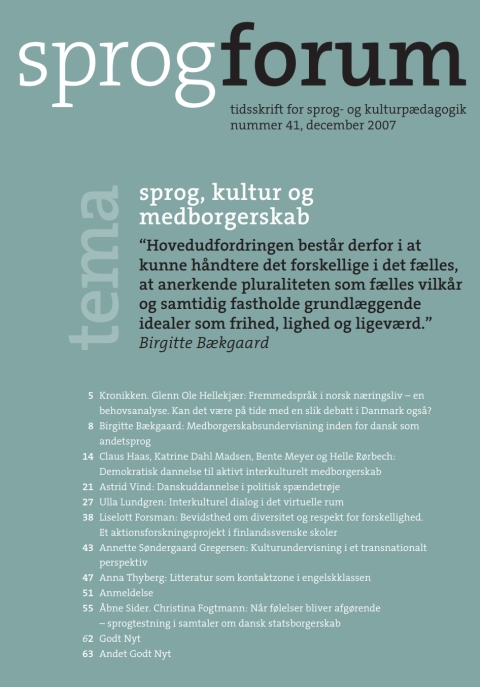 sprogforum

tidsskrift for sprog- og kulturpædagogik
nummer 41, december 2007

tema

sprog, kultur og medborgerskab

“Hovedudfordringen består derfor i at kunne håndtere det forskellige i det fælles, at anerkende pluraliteten som fælles vilkår og samtidig fastholde grundlæggende idealer som frihed, lighed og ligeværd.”
Birgitte Bækgaard

5 Kronikken. Glenn Ole Hellekjær: Fremmedspråk i norsk næringsliv – en behovsanalyse. Kan det være på tide med en slik debatt i Danmark også?
8 Birgitte Bækgaard: Medborgerskabsundervisning inden for dansk som andetsprog
14 Claus Haas, Katrine Dahl Madsen, Bente Meyer og Helle Rørbech: Demokratisk dannelse til aktivt interkulturelt medborgerskab
21 Astrid Vind: Danskuddannelse i politisk spændetrøje
27 Ulla Lundgren: Interkulturel dialog i det virtuelle rum
38 Liselott Forsman: Bevidsthed om diversitet og respekt for forskellighed. Et aktionsforskningsprojekt i finlandssvenske skoler
43 Annette Søndergaard Gregersen: Kulturundervisning i et transnationalt perspektiv
47 Anna Thyberg: Litteratur som kontaktzone i engelskklassen
51 Anmeldelse
55 Åbne Sider. Christina Fogtmann: Når følelser bliver afgørende – sprogtestning i samtaler om dansk statsborgerskab
62 Godt Nyt
63 Andet Godt Nyt